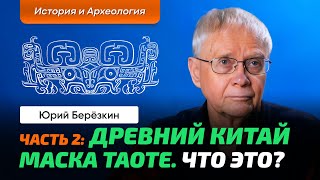 История и Археология

Юрий Берёзкин

ЧАСТЬ 2: ДРЕВНИЙ КИТАЙ МАСКА ТАОТЕ. ЧТО ЭТО?